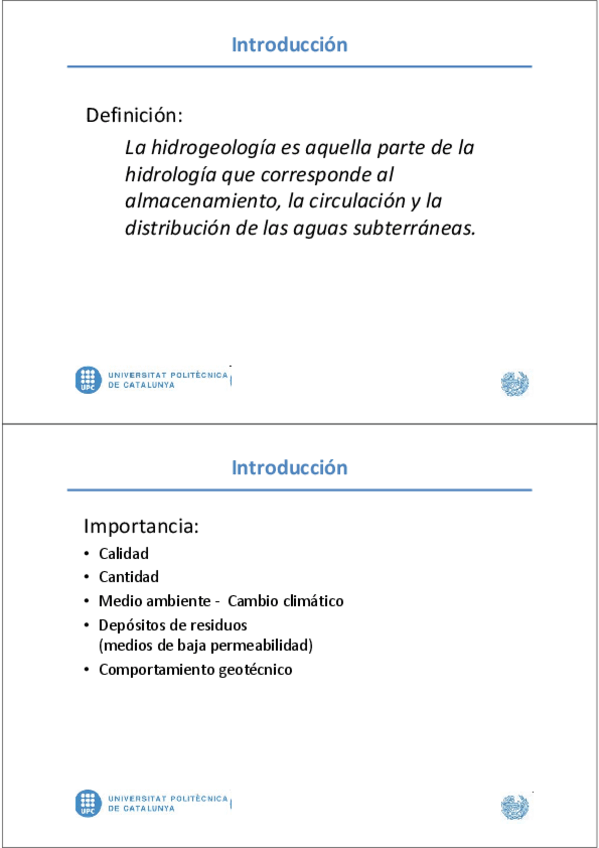 Introducción

Definición:

La hidrogeología es aquella parte de la hidrología que corresponde al almacenamiento, la circulación y la distribución de las aguas subterráneas.

UPC UNIVERSITAT POLITÈCNICA DE CATALUNYA

Introducción

Importancia:

• Calidad
• Cantidad
• Medio ambiente - Cambio climático
• Depósitos de residuos (medios de baja permeabilidad)
• Comportamiento geotécnico

UPC UNIVERSITAT POLITÈCNICA DE CATALUNYA